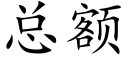 总额